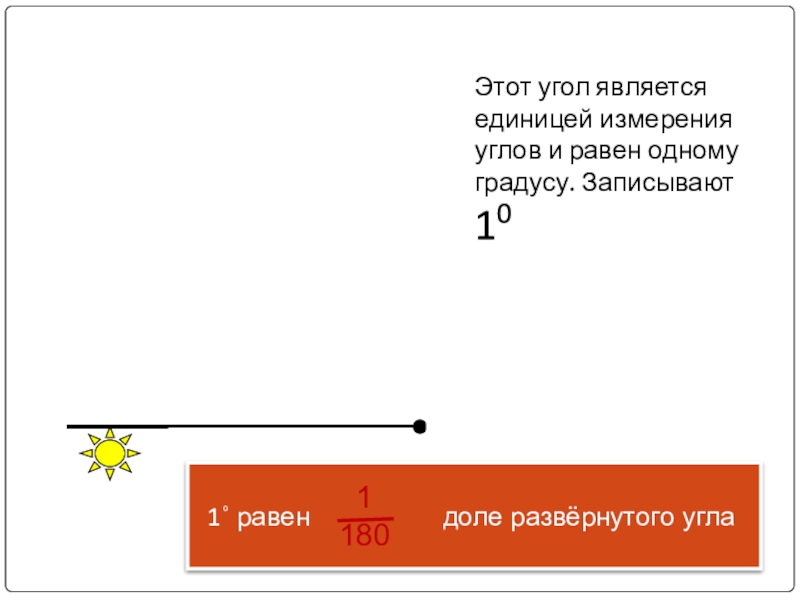 Этот угол является единицей измерения углов и равен одному градусу. Записывают $1^0$

1° равен $\frac{1}{180}$ доле развёрнутого угла